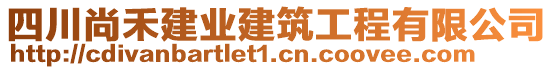 四川尚禾建业建筑工程有限公司
http://cdivanbartlet1.cn.coovee.com